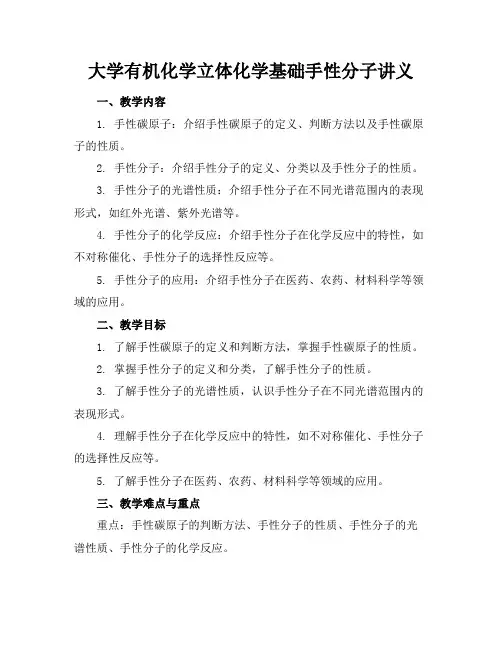 大学有机化学立体化学基础手性分子讲义

一、教学内容

1. 手性碳原子：介绍手性碳原子的定义、判断方法以及手性碳原子的性质。

2. 手性分子：介绍手性分子的定义、分类以及手性分子的性质。

3. 手性分子的光谱性质：介绍手性分子在不同光谱范围内的表现形式，如红外光谱、紫外光谱等。

4. 手性分子的化学反应：介绍手性分子在化学反应中的特性，如不对称催化、手性分子的选择性反应等。

5. 手性分子的应用：介绍手性分子在医药、农药、材料科学等领域的应用。

二、教学目标

1. 了解手性碳原子的定义和判断方法，掌握手性碳原子的性质。

2. 掌握手性分子的定义和分类，了解手性分子的性质。

3. 了解手性分子的光谱性质，认识手性分子在不同光谱范围内的表现形式。

4. 理解手性分子在化学反应中的特性，如不对称催化、手性分子的选择性反应等。

5. 了解手性分子在医药、农药、材料科学等领域的应用。

三、教学难点与重点

重点：手性碳原子的判断方法、手性分子的性质、手性分子的光谱性质、手性分子的化学反应。